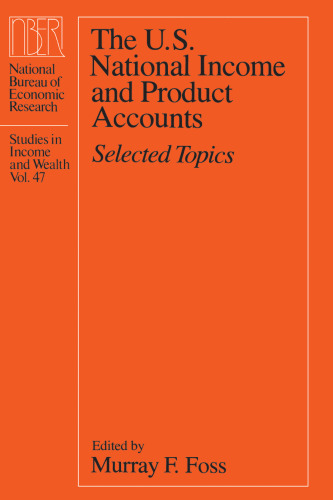 NBER

National Bureau of Economic Research

Studies in Income and Wealth Vol. 47

The U.S. National Income and Product Accounts

Selected Topics

Edited by
Murray F. Foss